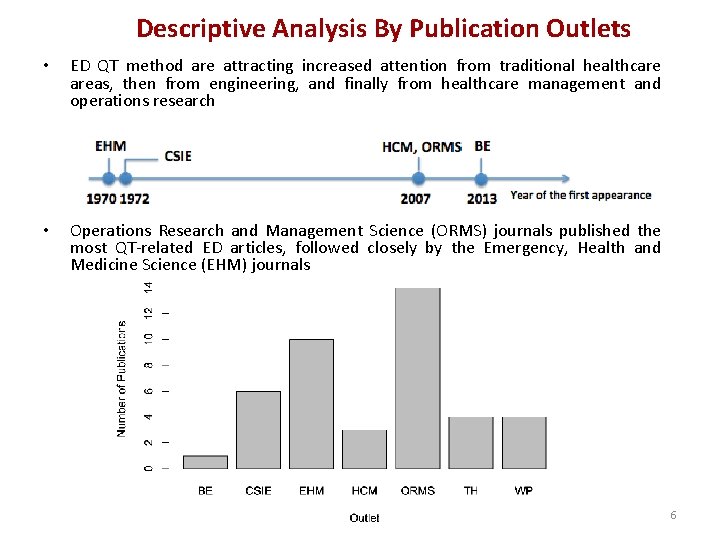 Descriptive Analysis By Publication Outlets

• ED QT method are attracting increased attention from traditional healthcare areas, then from engineering, and finally from healthcare management and operations research

EHM
CSIE
HCM, ORMS
BE
1970 1972
2007
2013
Year of the first appearance

• Operations Research and Management Science (ORMS) journals published the most QT-related ED articles, followed closely by the Emergency, Health and Medicine Science (EHM) journals

Number of Publications
0
2
4
6
8
10
12
14
BE
CSIE
EHM
HCM
ORMS
TH
WP
Outlet

6